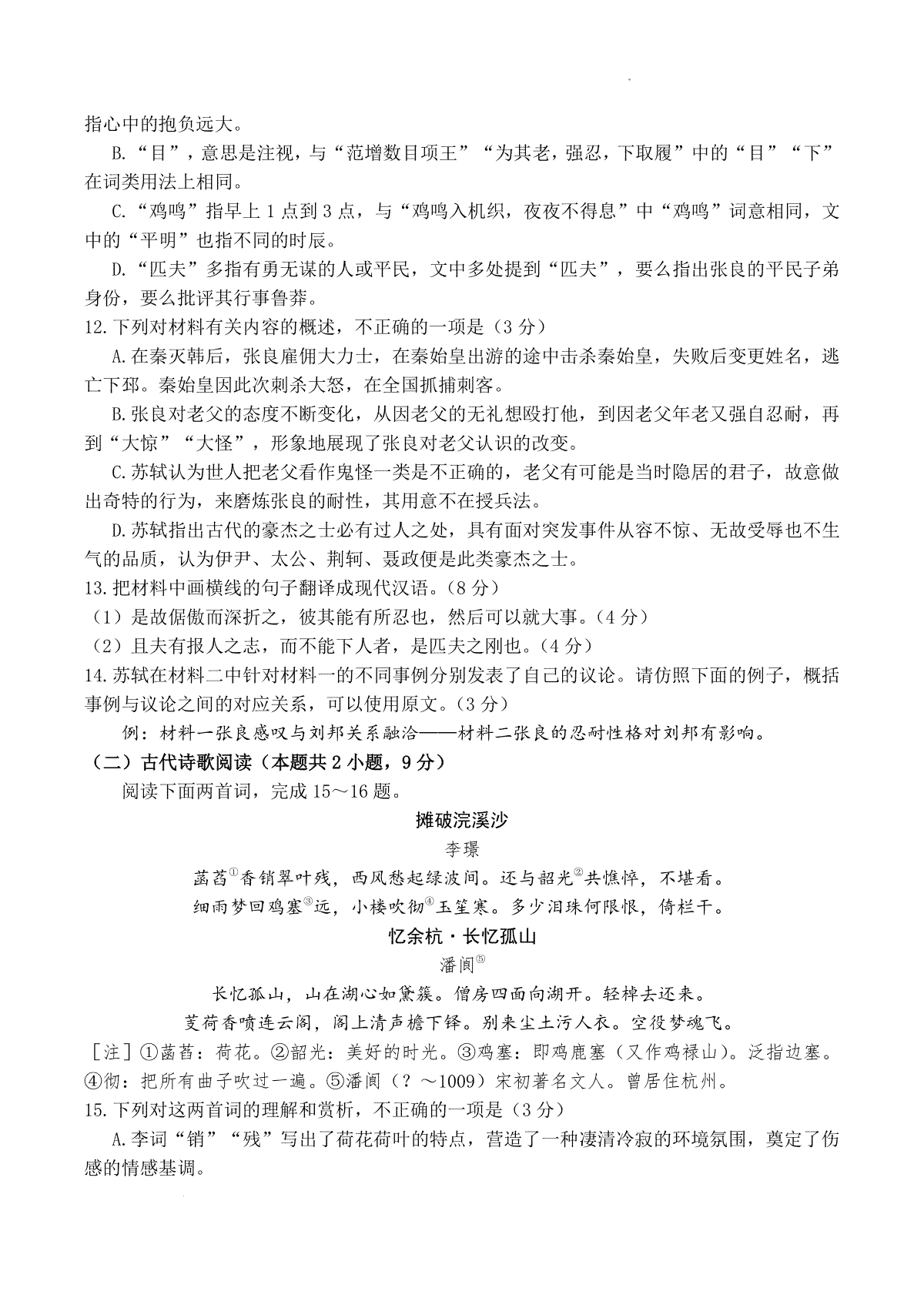 指心中的抱负远大。

B.“目”，意思是注视，与“范增数目项王”“为其老，强忍，下取履”中的“目”“下”在词类用法上相同。

C.“鸡鸣”指早上1点到3点，与“鸡鸣入机织，夜夜不得息”中“鸡鸣”词意相同，文中的“平明”也指不同的时辰。

D.“匹夫”多指有勇无谋的人或平民，文中多处提到“匹夫”，要么指出张良的平民子弟身份，要么批评其行事鲁莽。

12.下列对材料有关内容的概述，不正确的一项是（3分）

A.在秦灭韩后，张良雇佣大力士，在秦始皇出游的途中击杀秦始皇，失败后变更姓名，逃亡下邳。秦始皇因此次刺杀大怒，在全国抓捕刺客。

B.张良对老父的态度不断变化，从因老父的无礼想殴打他，到因老父年老又强自忍耐，再到“大惊”“大怪”，形象地展现了张良对老父认识的改变。

C.苏轼认为世人把老父看作鬼怪一类是不正确的，老父有可能是当时隐居的君子，故意做出奇特的行为，来磨炼张良的耐性，其用意不在授兵法。

D.苏轼指出古代的豪杰之士必有过人之处，具有面对突发事件从容不惊、无故受辱也不生气的品质，认为伊尹、太公、荆轲、聂政便是此类豪杰之士。

13.把材料中画横线的句子翻译成现代汉语。（8分）

（1）是故倨傲而深折之，彼其能有所忍也，然后可以就大事。（4分）

（2）且夫有报人之志，而不能下人者，是匹夫之刚也。（4分）

14.苏轼在材料二中针对材料一的不同事例分别发表了自己的议论。请仿照下面的例子，概括事例与议论之间的对应关系，可以使用原文。（3分）

例：材料一张良感叹与刘邦关系融洽——材料二张良的忍耐性格对刘邦有影响。

（二）古代诗歌阅读（本题共2小题，9分）

阅读下面两首词，完成15～16题。

摊破浣溪沙

李璟

菡萏①香销翠叶残，西风愁起绿波间。还与韶光②共憔悴，不堪看。

细雨梦回鸡塞③远，小楼吹彻④玉笙寒。多少泪珠何限恨，倚栏干。

忆余杭·长忆孤山

潘阆⑤

长忆孤山，山在湖心如黛簇。僧房四面向湖开。轻棹去还来。

芰荷香喷连云阁，阁上清声檐下铎。别来尘土污人衣。空役梦魂飞。

［注］①菡萏：荷花。②韶光：美好的时光。③鸡塞：即鸡鹿塞（又作鸡禄山）。泛指边塞。④彻：把所有曲子吹过一遍。⑤潘阆（？～1009）宋初著名文人。曾居住杭州。

15.下列对这两首词的理解和赏析，不正确的一项是（3分）

A.李词“销”“残”写出了荷花荷叶的特点，营造了一种凄清冷寂的环境氛围，奠定了伤感的情感基调。